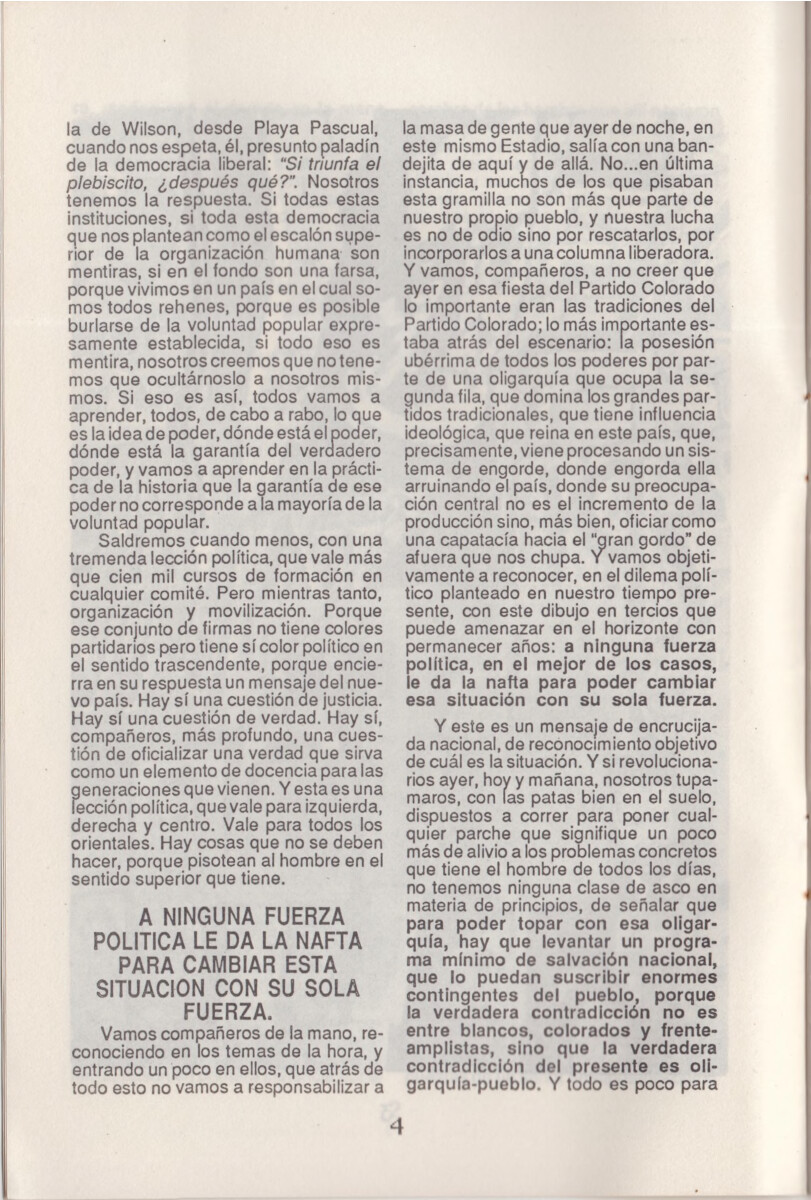 la de Wilson, desde Playa Pascual, cuando nos espeta, él, presunto paladín de la democracia liberal: "Si triunfa el plebiscito, ¿después qué?". Nosotros tenemos la respuesta. Si todas estas instituciones, si toda esta democracia que nos plantean como el escalón superior de la organización humana son mentiras, si en el fondo son una farsa, porque vivimos en un país en el cual somos todos rehenes, porque es posible burlarse de la voluntad popular expresamente establecida, si todo eso es mentira, nosotros creemos que no tenemos que ocultárnoslo a nosotros mismos. Si eso es así, todos vamos a aprender, todos, de cabo a rabo, lo que es la idea de poder, dónde está el poder, dónde está la garantía del verdadero poder, y vamos a aprender en la práctica de la historia que la garantía de ese poder no corresponde a la mayoría de la voluntad popular.

Saldremos cuando menos, con una tremenda lección política, que vale más que cien mil cursos de formación en cualquier comité. Pero mientras tanto, organización y movilización. Porque ese conjunto de firmas no tiene colores partidarios pero tiene sí color político en el sentido trascendente, porque encierra en su respuesta un mensaje del nuevo país. Hay sí una cuestión de justicia. Hay sí una cuestión de verdad. Hay sí, compañeros, más profundo, una cuestión de oficializar una verdad que sirva como un elemento de docencia para las generaciones que vienen. Y esta es una lección política, que vale para izquierda, derecha y centro. Vale para todos los orientales. Hay cosas que no se deben hacer, porque pisotean al hombre en el sentido superior que tiene.

A NINGUNA FUERZA POLITICA LE DA LA NAFTA PARA CAMBIAR ESTA SITUACION CON SU SOLA FUERZA.

Vamos compañeros de la mano, reconociendo en los temas de la hora, y entrando un poco en ellos, que atrás de todo esto no vamos a responsabilizar a la masa de gente que ayer de noche, en este mismo Estadio, salía con una bandejita de aquí y de allá. No...en última instancia, muchos de los que pisaban esta gramilla no son más que parte de nuestro propio pueblo, y nuestra lucha es no de odio sino por rescatarlos, por incorporarlos a una columna liberadora. Y vamos, compañeros, a no creer que ayer en esa fiesta del Partido Colorado lo importante eran las tradiciones del Partido Colorado; lo más importante estaba atrás del escenario: la posesión ubérrima de todos los poderes por parte de una oligarquía que ocupa la segunda fila, que domina los grandes partidos tradicionales, que tiene influencia ideológica, que reina en este país, que, precisamente, viene procesando un sistema de engorde, donde engorda ella arruinando el país, donde su preocupación central no es el incremento de la producción sino, más bien, oficiar como una capatacía hacia el "gran gordo" de afuera que nos chupa. Y vamos objetivamente a reconocer, en el dilema político planteado en nuestro tiempo presente, con este dibujo en tercios que puede amenazar en el horizonte con permanecer años: a ninguna fuerza política, en el mejor de los casos, le da la nafta para poder cambiar esa situación con su sola fuerza.

Y este es un mensaje de encrucijada nacional, de reconocimiento objetivo de cuál es la situación. Y si revolucionarios ayer, hoy y mañana, nosotros tupamaros, con las patas bien en el suelo, dispuestos a correr para poner cualquier parche que signifique un poco más de alivio a los problemas concretos que tiene el hombre de todos los días, no tenemos ninguna clase de asco en materia de principios, de señalar que para poder topar con esa oligarquía, hay que levantar un programa mínimo de salvación nacional, que lo puedan suscribir enormes contingentes del pueblo, porque la verdadera contradicción no es entre blancos, colorados y frenteamplistas, sino que la verdadera contradicción del presente es oligarquía-pueblo. Y todo es poco para

4